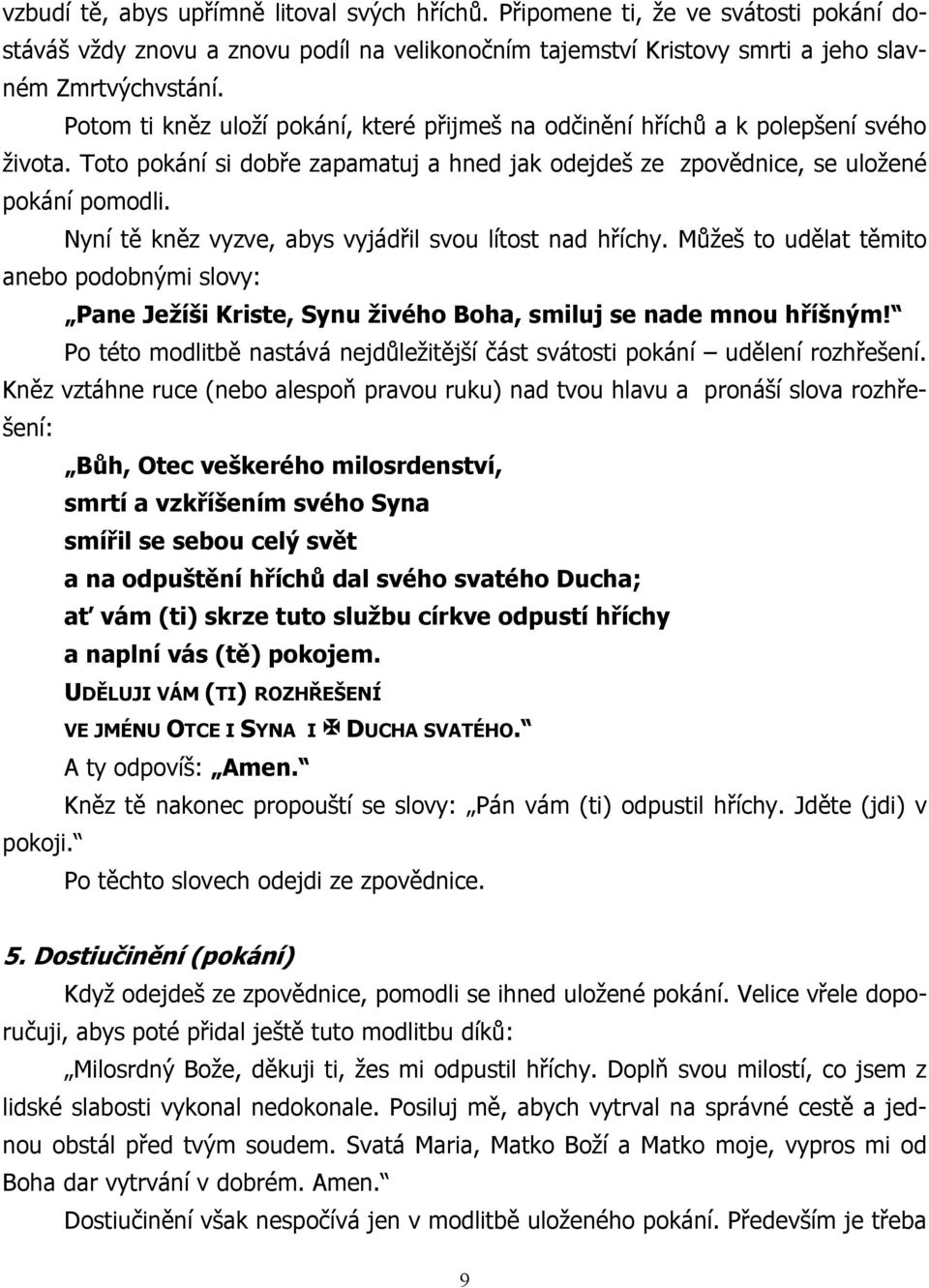 vzbudí tě, abys upřímně litoval svých hříchů. Připomene ti, že ve svátosti pokání dostáváš vždy znovu a znovu podíl na velikonočním tajemství Kristovy smrti a jeho slavném Zmrtvýchvstání.

Potom ti kněz uloží pokání, které přijmeš na odčinění hříchů a k polepšení svého života. Toto pokání si dobře zapamatuj a hned jak odejdeš ze zpovědnice, se uložené pokání pomodli.

Nyní tě kněz vyzve, abys vyjádřil svou lítost nad hříchy. Můžeš to udělat těmito anebo podobnými slovy:

„Pane Ježíši Kriste, Synu živého Boha, smiluj se nade mnou hříšným!“

Po této modlitbě nastává nejdůležitější část svátosti pokání – udělení rozhřešení. Kněz vztáhne ruce (nebo alespoň pravou ruku) nad tvou hlavu a pronáší slova rozhřešení:

„Bůh, Otec veškerého milosrdenství,
smrtí a vzkříšením svého Syna
smířil se sebou celý svět
a na odpuštění hříchů dal svého svatého Ducha;
ať vám (ti) skrze tuto službu církve odpustí hříchy
a naplní vás (tě) pokojem.
UDĚLUJI VÁM (TI) ROZHŘEŠENÍ
VE JMÉNU OTCE I SYNA I ✠ DUCHA SVATÉHO.“

A ty odpovíš: „Amen.“

Kněz tě nakonec propouští se slovy: „Pán vám (ti) odpustil hříchy. Jděte (jdi) v pokoji.“

Po těchto slovech odejdi ze zpovědnice.

5. Dostiučinění (pokání)

Když odejdeš ze zpovědnice, pomodli se ihned uložené pokání. Velice vřele doporučuji, abys poté přidal ještě tuto modlitbu díků:

„Milosrdný Bože, děkuji ti, žes mi odpustil hříchy. Doplň svou milostí, co jsem z lidské slabosti vykonal nedokonale. Posiluj mě, abych vytrval na správné cestě a jednou obstál před tvým soudem. Svatá Maria, Matko Boží a Matko moje, vypros mi od Boha dar vytrvání v dobrém. Amen.“

Dostiučinění však nespočívá jen v modlitbě uloženého pokání. Především je třeba

9